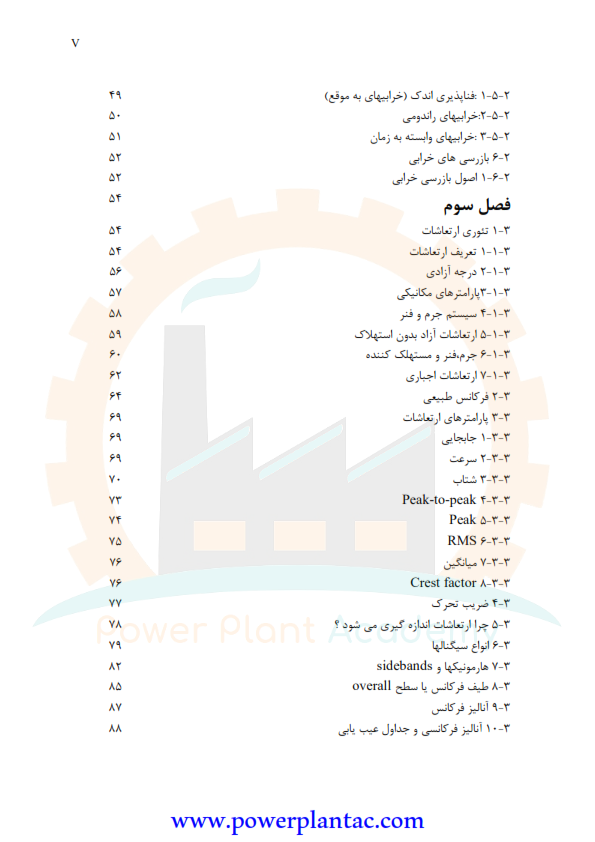 V

۲-۵-۱ :فناپذیری اندک (خرابیهای به موقع) ۴۹
۲-۵-۲:خرابیهای راندومی ۵۰
۲-۵-۳ :خرابیهای وابسته به زمان ۵۱
۲-۶ بازرسی های خرابی ۵۲
۲-۶-۱ اصول بازرسی خرابی ۵۲

فصل سوم ۵۴

۳-۱ تئوری ارتعاشات ۵۴
۳-۱-۱ تعریف ارتعاشات ۵۴
۳-۱-۲ درجه آزادی ۵۶
۳-۱-۳پارامترهای مکانیکی ۵۷
۳-۱-۴ سیستم جرم و فنر ۵۸
۳-۱-۵ ارتعاشات آزاد بدون استهلاک ۵۹
۳-۱-۶ جرم،فنر و مستهلک کننده ۶۰
۳-۱-۷ ارتعاشات اجباری ۶۲
۳-۲ فرکانس طبیعی ۶۴
۳-۳ پارامترهای ارتعاشات ۶۹
۳-۳-۱ جابجایی ۶۹
۳-۳-۲ سرعت ۶۹
۳-۳-۳ شتاب ۷۰
۳-۳-۴ Peak-to-peak ۷۳
۳-۳-۵ Peak ۷۴
۳-۳-۶ RMS ۷۵
۳-۳-۷ میانگین ۷۶
۳-۳-۸ Crest factor ۷۶
۳-۴ ضریب تحرک ۷۷
۳-۵ چرا ارتعاشات اندازه گیری می شود ؟ ۷۸
۳-۶ انواع سیگنالها ۷۹
۳-۷ هارمونیکها و sidebands ۸۲
۳-۸ طیف فرکانس یا سطح overall ۸۵
۳-۹ آنالیز فرکانس ۸۷
۳-۱۰ آنالیز فرکانسی و جداول عیب یابی ۸۸

www.powerplantac.com

Power Plant Academy